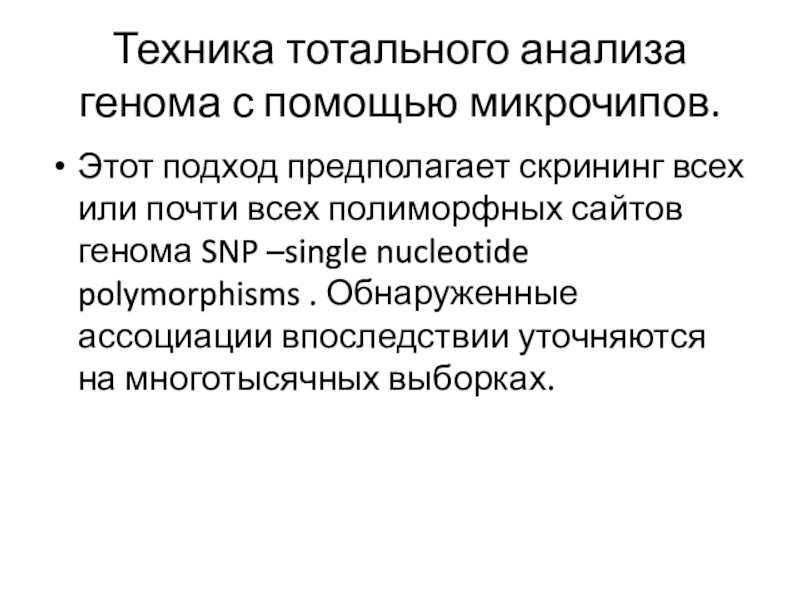 Техника тотального анализа генома с помощью микрочипов.

• Этот подход предполагает скрининг всех или почти всех полиморфных сайтов генома SNP –single nucleotide polymorphisms . Обнаруженные ассоциации впоследствии уточняются на многотысячных выборках.